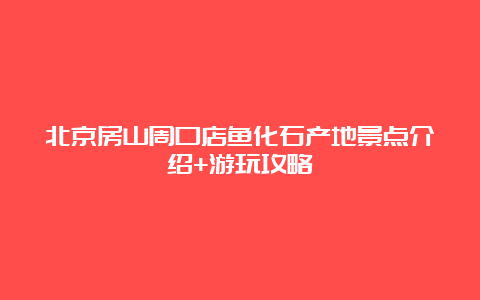 北京房山周口店鱼化石产地景点介绍+游玩攻略